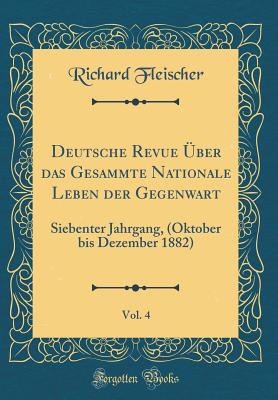 Richard Fleischer

Deutsche Revue Über das Gesammte Nationale Leben der Gegenwart

Siebenter Jahrgang, (Oktober bis Dezember 1882)

Vol. 4

Forgotten Books